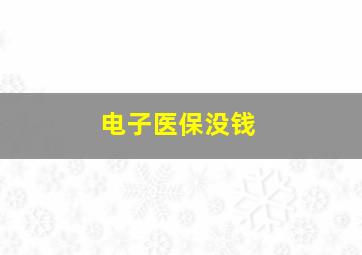 电子医保没钱